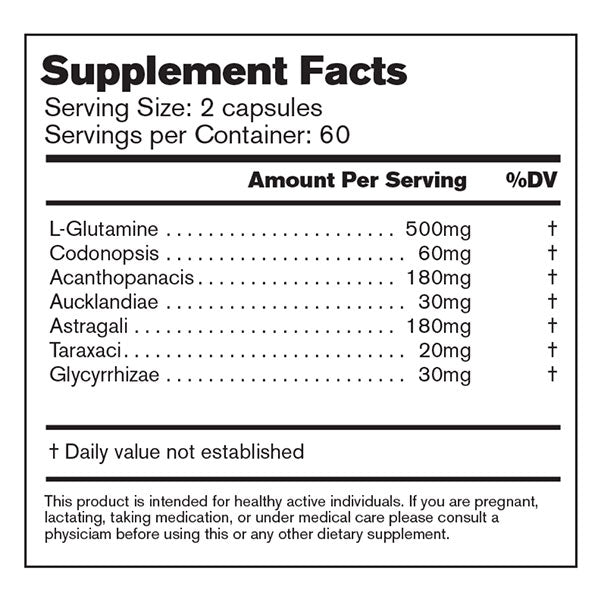 Supplement Facts
Serving Size: 2 capsules
Servings per Container: 60

| | Amount Per Serving | %DV |
|---|---|---|
| L-Glutamine | 500mg | † |
| Codonopsis | 60mg | † |
| Acanthopanacis | 180mg | † |
| Aucklandiae | 30mg | † |
| Astragali | 180mg | † |
| Taraxaci | 20mg | † |
| Glycyrrhizae | 30mg | † |

† Daily value not established

This product is intended for healthy active individuals. If you are pregnant, lactating, taking medication, or under medical care please consult a physiciam before using this or any other dietary supplement.